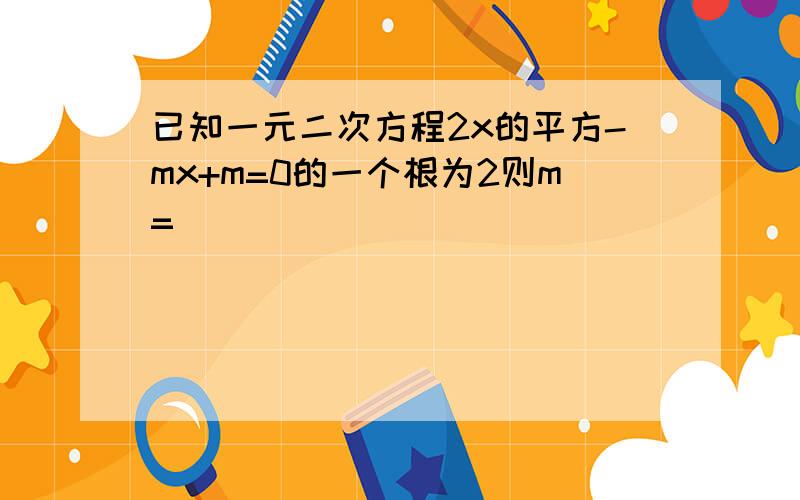 已知一元二次方程2x的平方-mx+m=0的一个根为2则m=